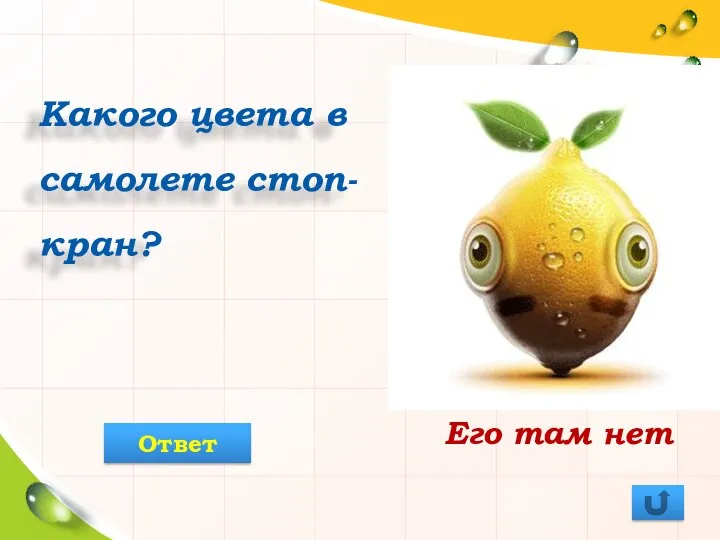 Какого цвета в самолете стоп-кран?

Ответ

Его там нет